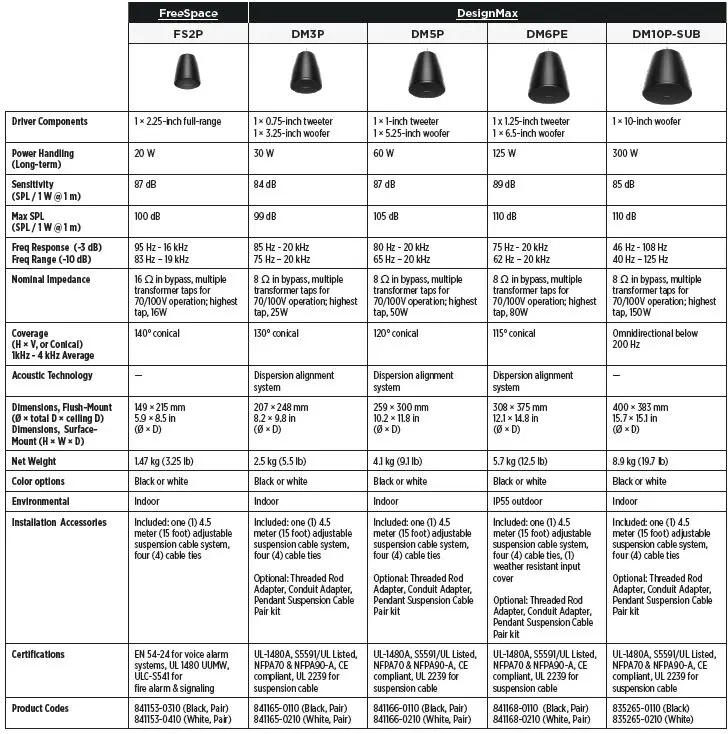 | | FreeSpace | DesignMax | | | |
|---|---|---|---|---|---|
| | FS2P | DM3P | DM5P | DM6PE | DM10P-SUB |
| Driver Components | 1 × 2.25-inch full-range | 1 × 0.75-inch tweeter 1 × 3.25-inch woofer | 1 × 1-inch tweeter 1 × 5.25-inch woofer | 1 x 1.25-inch tweeter 1 × 6.5-inch woofer | 1 × 10-inch woofer |
| Power Handling (Long-term) | 20 W | 30 W | 60 W | 125 W | 300 W |
| Sensitivity (SPL / 1 W @ 1 m) | 87 dB | 84 dB | 87 dB | 89 dB | 85 dB |
| Max SPL (SPL / 1 W @ 1 m) | 100 dB | 99 dB | 105 dB | 110 dB | 110 dB |
| Freq Response (-3 dB) Freq Range (-10 dB) | 95 Hz - 16 kHz 83 Hz – 19 kHz | 85 Hz - 20 kHz 75 Hz – 20 kHz | 80 Hz - 20 kHz 65 Hz – 20 kHz | 75 Hz - 20 kHz 62 Hz – 20 kHz | 46 Hz - 108 Hz 40 Hz – 125 Hz |
| Nominal Impedance | 16 Ω in bypass, multiple transformer taps for 70/100V operation; highest tap, 16W | 8 Ω in bypass, multiple transformer taps for 70/100V operation; highest tap, 25W | 8 Ω in bypass, multiple transformer taps for 70/100V operation; highest tap, 50W | 8 Ω in bypass, multiple transformer taps for 70/100V operation; highest tap, 80W | 8 Ω in bypass, multiple transformer taps for 70/100V operation; highest tap, 150W |
| Coverage (H × V, or Conical) 1kHz - 4 kHz Average | 140° conical | 130° conical | 120° conical | 115° conical | Omnidirectional below 200 Hz |
| Acoustic Technology | — | Dispersion alignment system | Dispersion alignment system | Dispersion alignment system | — |
| Dimensions, Flush-Mount (Ø × total D × ceiling D) Dimensions, Surface-Mount (H × W × D) | 149 × 215 mm 5.9 × 8.5 in (Ø × D) | 207 × 248 mm 8.2 × 9.8 in (Ø × D) | 259 × 300 mm 10.2 × 11.8 in (Ø × D) | 308 × 375 mm 12.1 × 14.8 in (Ø × D) | 400 × 383 mm 15.7 × 15.1 in (Ø × D) |
| Net Weight | 1.47 kg (3.25 lb) | 2.5 kg (5.5 lb) | 4.1 kg (9.1 lb) | 5.7 kg (12.5 lb) | 8.9 kg (19.7 lb) |
| Color options | Black or white | Black or white | Black or white | Black or white | Black or white |
| Environmental | Indoor | Indoor | Indoor | IP55 outdoor | Indoor |
| Installation Accessories | Included: one (1) 4.5 meter (15 foot) adjustable suspension cable system, four (4) cable ties | Included: one (1) 4.5 meter (15 foot) adjustable suspension cable system, four (4) cable ties Optional: Threaded Rod Adapter, Conduit Adapter, Pendant Suspension Cable Pair kit | Included: one (1) 4.5 meter (15 foot) adjustable suspension cable system, four (4) cable ties Optional: Threaded Rod Adapter, Conduit Adapter, Pendant Suspension Cable Pair kit | Included: one (1) 4.5 meter (15 foot) adjustable suspension cable system, four (4) cable ties, (1) weather resistant input cover Optional: Threaded Rod Adapter, Conduit Adapter, Pendant Suspension Cable Pair kit | Included: one (1) 4.5 meter (15 foot) adjustable suspension cable system, four (4) cable ties Optional: Threaded Rod Adapter, Conduit Adapter, Pendant Suspension Cable Pair kit |
| Certifications | EN 54-24 for voice alarm systems, UL 1480 UUMW, ULC-S541 for fire alarm & signaling | UL-1480A, S5591/UL Listed, NFPA70 & NFPA90-A, CE compliant, UL 2239 for suspension cable | UL-1480A, S5591/UL Listed, NFPA70 & NFPA90-A, CE compliant, UL 2239 for suspension cable | UL-1480A, S5591/UL Listed, NFPA70 & NFPA90-A, CE compliant, UL 2239 for suspension cable | UL-1480A, S5591/UL Listed, NFPA70 & NFPA90-A, CE compliant, UL 2239 for suspension cable |
| Product Codes | 841153-0310 (Black, Pair) 841153-0410 (White, Pair) | 841165-0110 (Black, Pair) 841165-0210 (White, Pair) | 841166-0110 (Black, Pair) 841166-0210 (White, Pair) | 841168-0110 (Black, Pair) 841168-0210 (White, Pair) | 835265-0110 (Black) 835265-0210 (White) |